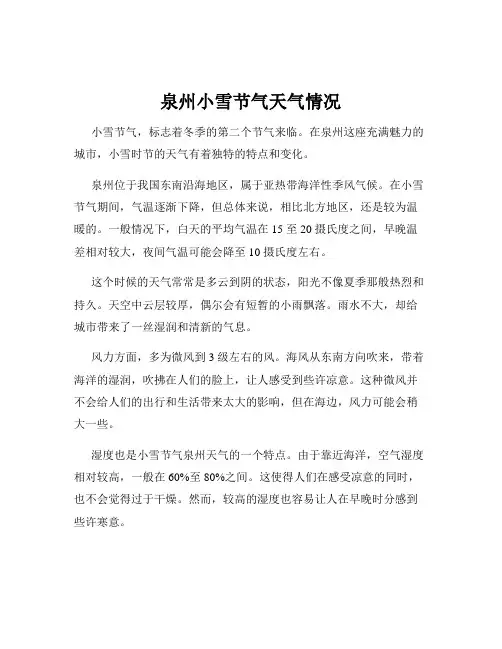 泉州小雪节气天气情况

小雪节气，标志着冬季的第二个节气来临。在泉州这座充满魅力的城市，小雪时节的天气有着独特的特点和变化。

泉州位于我国东南沿海地区，属于亚热带海洋性季风气候。在小雪节气期间，气温逐渐下降，但总体来说，相比北方地区，还是较为温暖的。一般情况下，白天的平均气温在 15 至 20 摄氏度之间，早晚温差相对较大，夜间气温可能会降至 10 摄氏度左右。

这个时候的天气常常是多云到阴的状态，阳光不像夏季那般热烈和持久。天空中云层较厚，偶尔会有短暂的小雨飘落。雨水不大，却给城市带来了一丝湿润和清新的气息。

风力方面，多为微风到 3 级左右的风。海风从东南方向吹来，带着海洋的湿润，吹拂在人们的脸上，让人感受到些许凉意。这种微风并不会给人们的出行和生活带来太大的影响，但在海边，风力可能会稍大一些。

湿度也是小雪节气泉州天气的一个特点。由于靠近海洋，空气湿度相对较高，一般在 60%至 80%之间。这使得人们在感受凉意的同时，也不会觉得过于干燥。然而，较高的湿度也容易让人在早晚时分感到些许寒意。